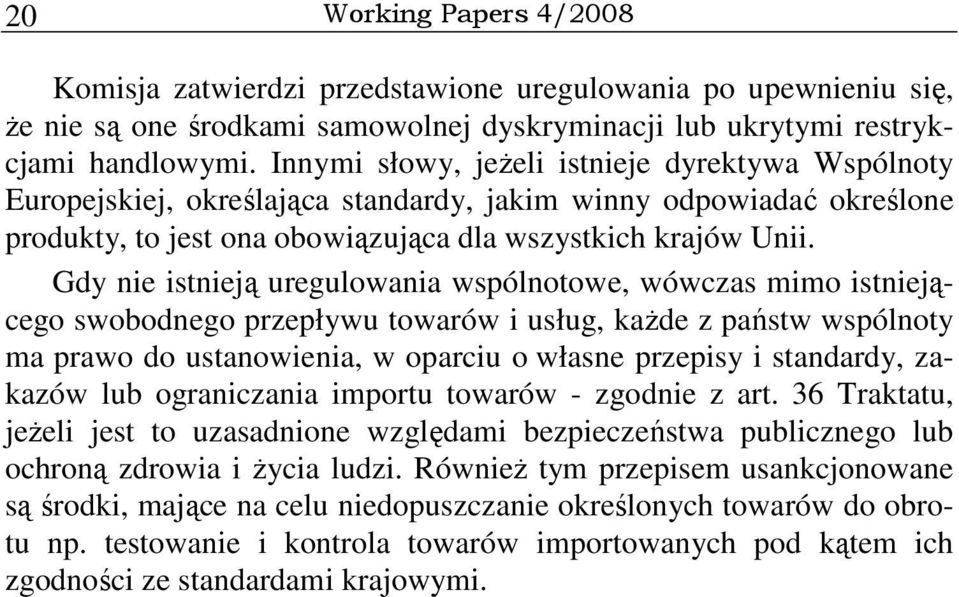 20 Working Papers 4/2008

Komisja zatwierdzi przedstawione uregulowania po upewnieniu się, że nie są one środkami samowolnej dyskryminacji lub ukrytymi restrykcjami handlowymi. Innymi słowy, jeżeli istnieje dyrektywa Wspólnoty Europejskiej, określająca standardy, jakim winny odpowiadać określone produkty, to jest ona obowiązująca dla wszystkich krajów Unii.

Gdy nie istnieją uregulowania wspólnotowe, wówczas mimo istniejącego swobodnego przepływu towarów i usług, każde z państw wspólnoty ma prawo do ustanowienia, w oparciu o własne przepisy i standardy, zakazów lub ograniczania importu towarów - zgodnie z art. 36 Traktatu, jeżeli jest to uzasadnione względami bezpieczeństwa publicznego lub ochroną zdrowia i życia ludzi. Również tym przepisem usankcjonowane są środki, mające na celu niedopuszczanie określonych towarów do obrotu np. testowanie i kontrola towarów importowanych pod kątem ich zgodności ze standardami krajowymi.